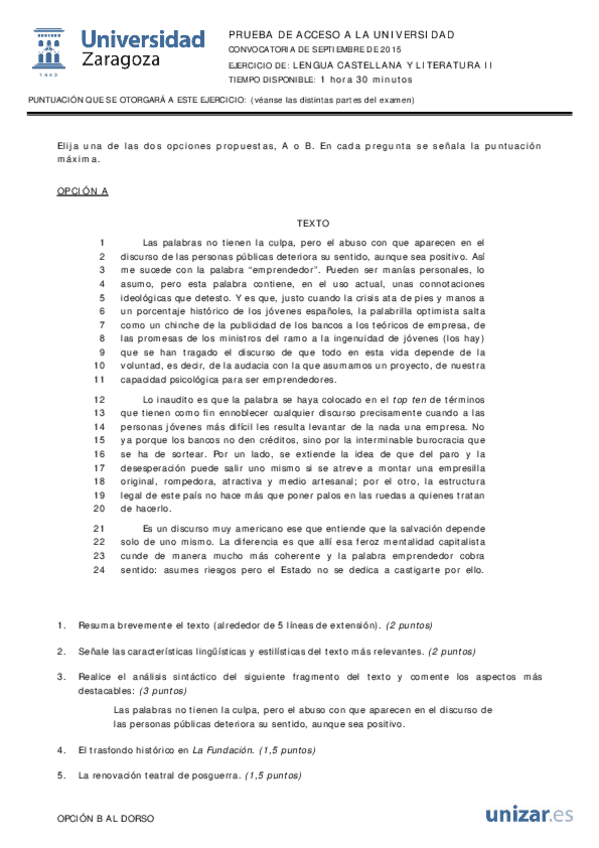 Universidad Zaragoza

1542

PRUEBA DE ACCESO A LA UNIVERSIDAD
CONVOCATORIA DE SEPTIEMBRE DE 2015
EJERCICIO DE: LENGUA CASTELLANA Y LITERATURA II
TIEMPO DISPONIBLE: 1 hora 30 minutos

PUNTUACIÓN QUE SE OTORGARÁ A ESTE EJERCICIO: (véanse las distintas partes del examen)

Elija una de las dos opciones propuestas, A o B. En cada pregunta se señala la puntuación máxima.

OPCIÓN A

TEXTO

1 Las palabras no tienen la culpa, pero el abuso con que aparecen en el
2 discurso de las personas públicas deteriora su sentido, aunque sea positivo. Así
3 me sucede con la palabra "emprendedor". Pueden ser manías personales, lo
4 asumo, pero esta palabra contiene, en el uso actual, unas connotaciones
5 ideológicas que detesto. Y es que, justo cuando la crisis ata de pies y manos a
6 un porcentaje histórico de los jóvenes españoles, la palabrilla optimista salta
7 como un chinche de la publicidad de los bancos a los teóricos de empresa, de
8 las promesas de los ministros del ramo a la ingenuidad de jóvenes (los hay)
9 que se han tragado el discurso de que todo en esta vida depende de la
10 voluntad, es decir, de la audacia con la que asumamos un proyecto, de nuestra
11 capacidad psicológica para ser emprendedores.

12 Lo inaudito es que la palabra se haya colocado en el top ten de términos
13 que tienen como fin ennoblecer cualquier discurso precisamente cuando a las
14 personas jóvenes más difícil les resulta levantar de la nada una empresa. No
15 ya porque los bancos no den créditos, sino por la interminable burocracia que
16 se ha de sortear. Por un lado, se extiende la idea de que del paro y la
17 desesperación puede salir uno mismo si se atreve a montar una empresilla
18 original, rompedora, atractiva y medio artesanal; por el otro, la estructura
19 legal de este país no hace más que poner palos en las ruedas a quienes tratan
20 de hacerlo.

21 Es un discurso muy americano ese que entiende que la salvación depende
22 solo de uno mismo. La diferencia es que allí esa feroz mentalidad capitalista
23 cunde de manera mucho más coherente y la palabra emprendedor cobra
24 sentido: asumes riesgos pero el Estado no se dedica a castigarte por ello.

1. Resuma brevemente el texto (alrededor de 5 líneas de extensión). (2 puntos)

2. Señale las características lingüísticas y estilísticas del texto más relevantes. (2 puntos)

3. Realice el análisis sintáctico del siguiente fragmento del texto y comente los aspectos más destacables: (3 puntos)

Las palabras no tienen la culpa, pero el abuso con que aparecen en el discurso de las personas públicas deteriora su sentido, aunque sea positivo.

4. El trasfondo histórico en La Fundación. (1,5 puntos)

5. La renovación teatral de posguerra. (1,5 puntos)

OPCIÓN B AL DORSO

unizar.es